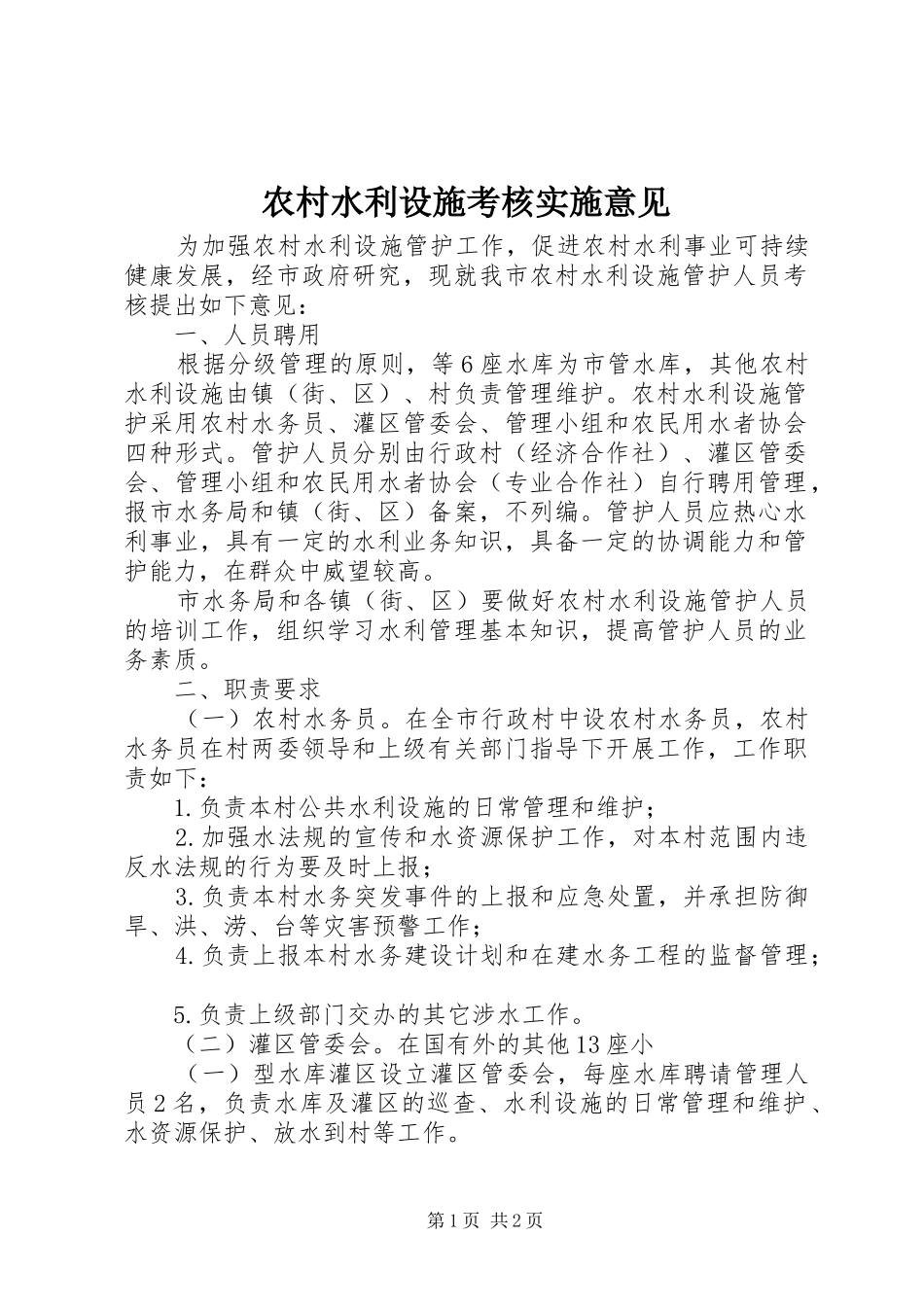 农村水利设施考核实施意见

为加强农村水利设施管护工作，促进农村水利事业可持续健康发展，经市政府研究，现就我市农村水利设施管护人员考核提出如下意见：

一、人员聘用

根据分级管理的原则，等6座水库为市管水库，其他农村水利设施由镇（街、区）、村负责管理维护。农村水利设施管护采用农村水务员、灌区管委会、管理小组和农民用水者协会四种形式。管护人员分别由行政村（经济合作社）、灌区管委会、管理小组和农民用水者协会（专业合作社）自行聘用管理，报市水务局和镇（街、区）备案，不列编。管护人员应热心水利事业，具有一定的水利业务知识，具备一定的协调能力和管护能力，在群众中威望较高。

市水务局和各镇（街、区）要做好农村水利设施管护人员的培训工作，组织学习水利管理基本知识，提高管护人员的业务素质。

二、职责要求

（一）农村水务员。在全市行政村中设农村水务员，农村水务员在村两委领导和上级有关部门指导下开展工作，工作职责如下：

1.负责本村公共水利设施的日常管理和维护；

2.加强水法规的宣传和水资源保护工作，对本村范围内违反水法规的行为要及时上报；

3.负责本村水务突发事件的上报和应急处置，并承担防御旱、洪、涝、台等灾害预警工作；

4.负责上报本村水务建设计划和在建水务工程的监督管理；

5.负责上级部门交办的其它涉水工作。

（二）灌区管委会。在国有外的其他13座小

（一）型水库灌区设立灌区管委会，每座水库聘请管理人员2名，负责水库及灌区的巡查、水利设施的日常管理和维护、水资源保护、放水到村等工作。

第1页 共2页